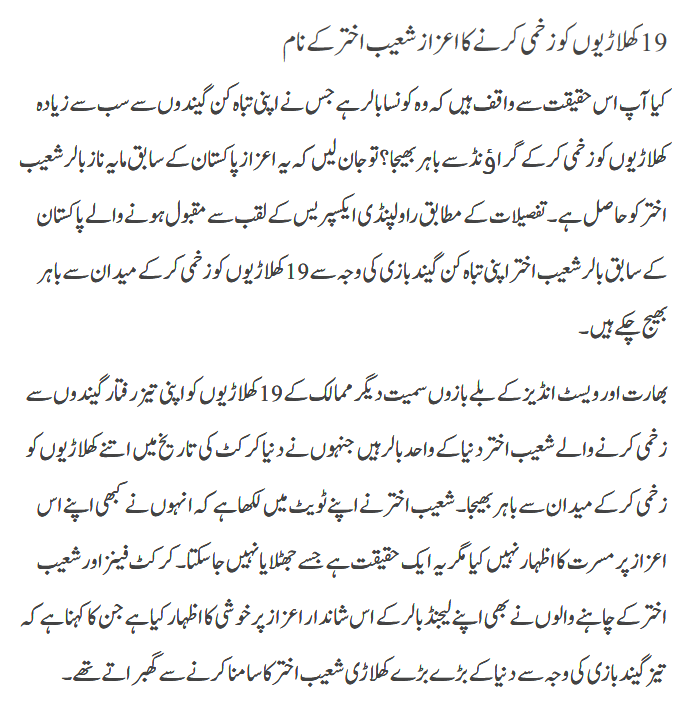 19 کھلاڑیوں کو زخمی کرنے کا اعزاز شعیب اختر کے نام

کیا آپ اس حقیقت سے واقف ہیں کہ وہ کونسا بالر ہے جس نے اپنی تباہ کن گیندوں سے سب سے زیادہ کھلاڑیوں کو زخمی کر کے گراؤنڈ سے باہر بھیجا؟ تو جان لیں کہ یہ اعزاز پاکستان کے سابق مایہ ناز بالر شعیب اختر کو حاصل ہے۔ تفصیلات کے مطابق راولپنڈی ایکسپریس کے لقب سے مقبول ہونے والے پاکستان کے سابق بالر شعیب اختر اپنی تباہ کن گیند بازی کی وجہ سے 19 کھلاڑیوں کو زخمی کر کے میدان سے باہر بھیج چکے ہیں۔

بھارت اور ویسٹ انڈیز کے بلے بازوں سمیت دیگر ممالک کے 19 کھلاڑیوں کو اپنی تیز رفتار گیندوں سے زخمی کرنے والے شعیب اختر دنیا کے واحد بالر ہیں جنہوں نے دنیا کرکٹ کی تاریخ میں اتنے کھلاڑیوں کو زخمی کر کے میدان سے باہر بھیجا۔ شعیب اختر نے اپنے ٹویٹ میں لکھا ہے کہ انہوں نے کبھی اپنے اس اعزاز پر مسرت کا اظہار نہیں کیا مگر یہ ایک حقیقت ہے جسے جھٹلایا نہیں جا سکتا۔ کرکٹ فینز اور شعیب اختر کے چاہنے والوں نے بھی اپنے لیجنڈ بالر کے اس شاندار اعزاز پر خوشی کا اظہار کیا ہے جن کا کہنا ہے کہ تیز گیند بازی کی وجہ سے دنیا کے بڑے بڑے کھلاڑی شعیب اختر کا سامنا کرنے سے گھبراتے تھے۔